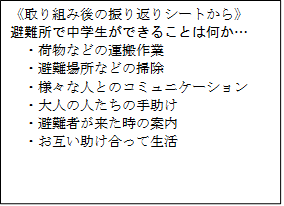 《取り組み後の振り返りシートから》
避難所で中学生ができることは何か…
・荷物などの運搬作業
・避難場所などの掃除
・様々な人とのコミュニケーション
・大人の人たちの手助け
・避難者が来た時の案内
・お互い助け合って生活